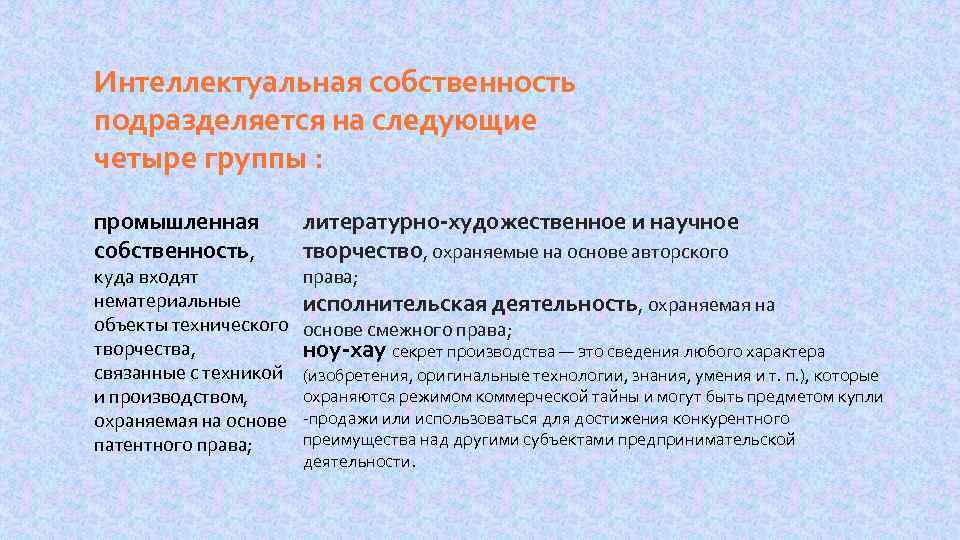 Интеллектуальная собственность подразделяется на следующие четыре группы :

промышленная собственность, куда входят нематериальные объекты технического творчества, связанные с техникой и производством, охраняемая на основе патентного права;

литературно-художественное и научное творчество, охраняемые на основе авторского права;

исполнительская деятельность, охраняемая на основе смежного права;

ноу-хау секрет производства — это сведения любого характера (изобретения, оригинальные технологии, знания, умения и т. п.), которые охраняются режимом коммерческой тайны и могут быть предметом купли -продажи или использоваться для достижения конкурентного преимущества над другими субъектами предпринимательской деятельности.